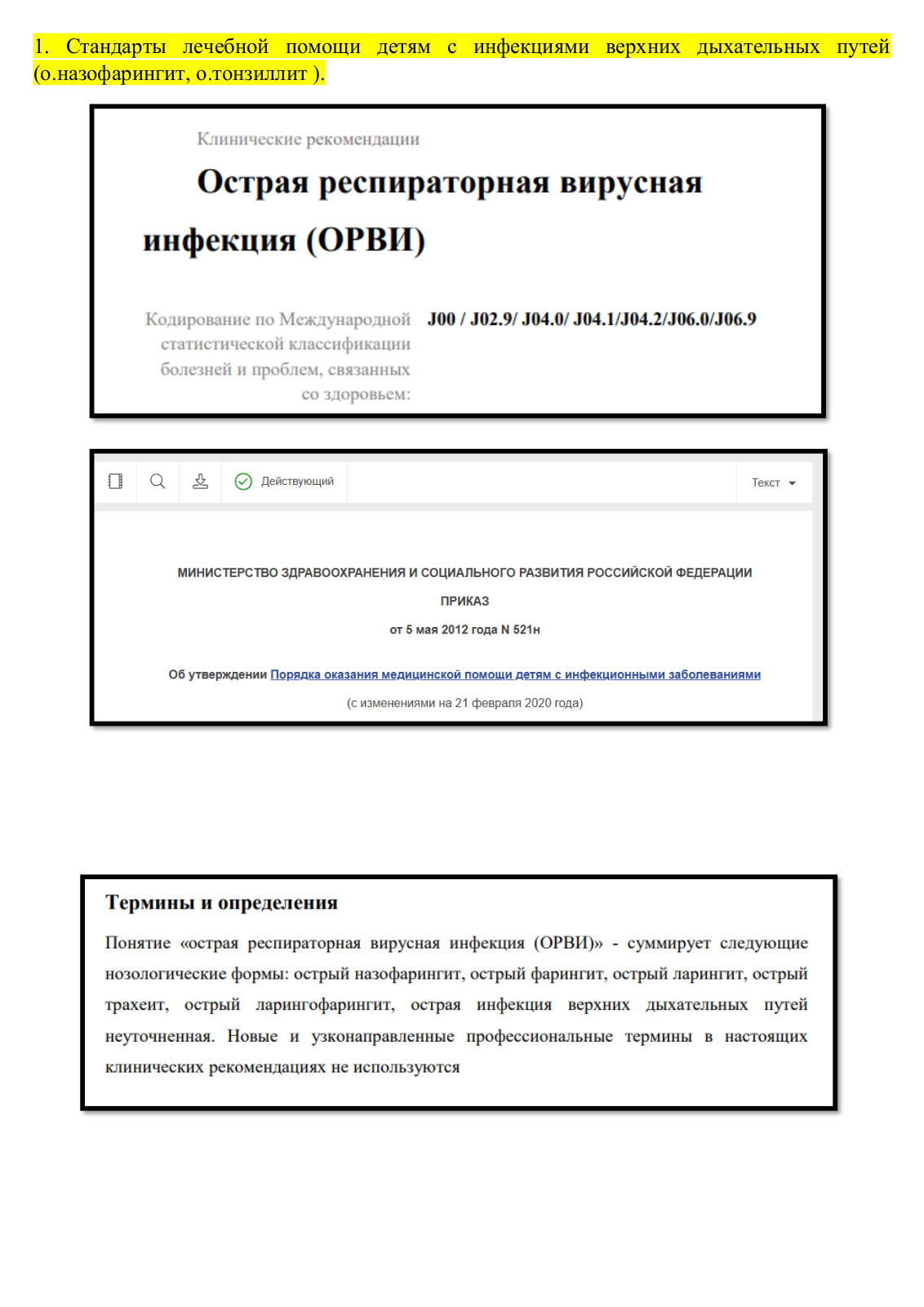 1. Стандарты лечебной помощи детям с инфекциями верхних дыхательных путей (о.назофарингит, о.тонзиллит ).

Клинические рекомендации

Острая респираторная вирусная инфекция (ОРВИ)

Кодирование по Международной статистической классификации болезней и проблем, связанных со здоровьем:

J00 / J02.9/ J04.0/ J04.1/J04.2/J06.0/J06.9

Действующий

Текст

МИНИСТЕРСТВО ЗДРАВООХРАНЕНИЯ И СОЦИАЛЬНОГО РАЗВИТИЯ РОССИЙСКОЙ ФЕДЕРАЦИИ

ПРИКАЗ

от 5 мая 2012 года N 521н

Об утверждении Порядка оказания медицинской помощи детям с инфекционными заболеваниями

(с изменениями на 21 февраля 2020 года)

Термины и определения

Понятие «острая респираторная вирусная инфекция (ОРВИ)» - суммирует следующие нозологические формы: острый назофарингит, острый фарингит, острый ларингит, острый трахеит, острый ларингофарингит, острая инфекция верхних дыхательных путей неуточненная. Новые и узконаправленные профессиональные термины в настоящих клинических рекомендациях не используются